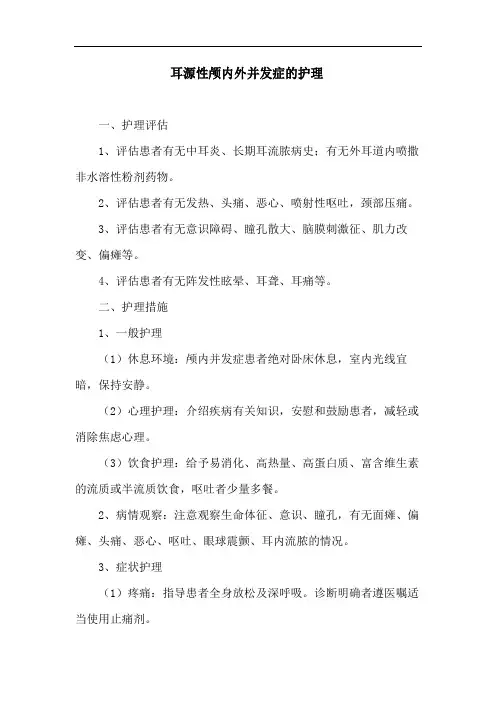 耳源性颅内外并发症的护理

一、护理评估

1、评估患者有无中耳炎、长期耳流脓病史；有无外耳道内喷撒非水溶性粉剂药物。

2、评估患者有无发热、头痛、恶心、喷射性呕吐，颈部压痛。

3、评估患者有无意识障碍、瞳孔散大、脑膜刺激征、肌力改变、偏瘫等。

4、评估患者有无阵发性眩晕、耳聋、耳痛等。

二、护理措施

1、一般护理

（1）休息环境：颅内并发症患者绝对卧床休息，室内光线宜暗，保持安静。

（2）心理护理：介绍疾病有关知识，安慰和鼓励患者，减轻或消除焦虑心理。

（3）饮食护理：给予易消化、高热量、高蛋白质、富含维生素的流质或半流质饮食，呕吐者少量多餐。

2、病情观察：注意观察生命体征、意识、瞳孔，有无面瘫、偏瘫、头痛、恶心、呕吐、眼球震颤、耳内流脓的情况。

3、症状护理

（1）疼痛：指导患者全身放松及深呼吸。诊断明确者遵医嘱适当使用止痛剂。